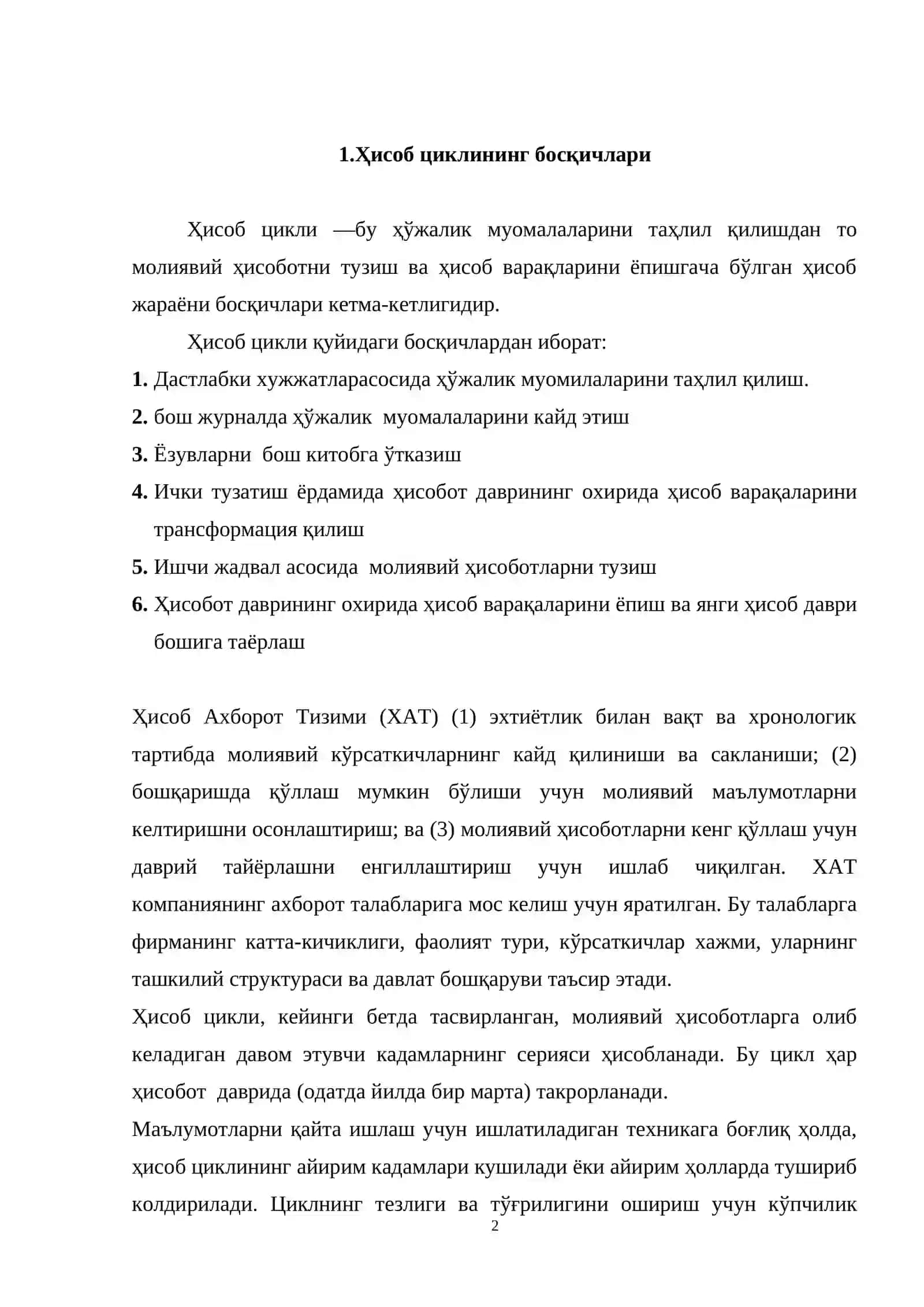 1.Ҳисоб циклининг босқичлари

Ҳисоб цикли —бу ҳўжалик муомалаларини таҳлил қилишдан то молиявий ҳисоботни тузиш ва ҳисоб варақларини ёпишгача бўлган ҳисоб жараёни босқичлари кетма-кетлигидир.

Ҳисоб цикли қуйидаги босқичлардан иборат:

1. Дастлабки хужжатларасосида ҳўжалик муомилаларини таҳлил қилиш.
2. бош журналда ҳўжалик муомалаларини кайд этиш
3. Ёзувларни бош китобга ўтказиш
4. Ички тузатиш ёрдамида ҳисобот даврининг охирида ҳисоб варақаларини трансформация қилиш
5. Ишчи жадвал асосида молиявий ҳисоботларни тузиш
6. Ҳисобот даврининг охирида ҳисоб варақаларини ёпиш ва янги ҳисоб даври бошига таёрлаш

Ҳисоб Ахборот Тизими (ХАТ) (1) эхтиётлик билан вақт ва хронологик тартибда молиявий кўрсаткичларнинг кайд қилиниши ва сакланиши; (2) бошқаришда қўллаш мумкин бўлиши учун молиявий маълумотларни келтиришни осонлаштириш; ва (3) молиявий ҳисоботларни кенг қўллаш учун даврий тайёрлашни енгиллаштириш учун ишлаб чиқилган. ХАТ компаниянинг ахборот талабларига мос келиш учун яратилган. Бу талабларга фирманинг катта-кичиклиги, фаолият тури, кўрсаткичлар хажми, уларнинг ташкилий структураси ва давлат бошқаруви таъсир этади.

Ҳисоб цикли, кейинги бетда тасвирланган, молиявий ҳисоботларга олиб келадиган давом этувчи кадамларнинг серияси ҳисобланади. Бу цикл ҳар ҳисобот даврида (одатда йилда бир марта) такрорланади.

Маълумотларни қайта ишлаш учун ишлатиладиган техникага боғлиқ ҳолда, ҳисоб циклининг айирим кадамлари кушилади ёки айирим ҳолларда тушириб колдирилади. Циклнинг тезлиги ва тўғрилигини ошириш учун кўпчилик

2